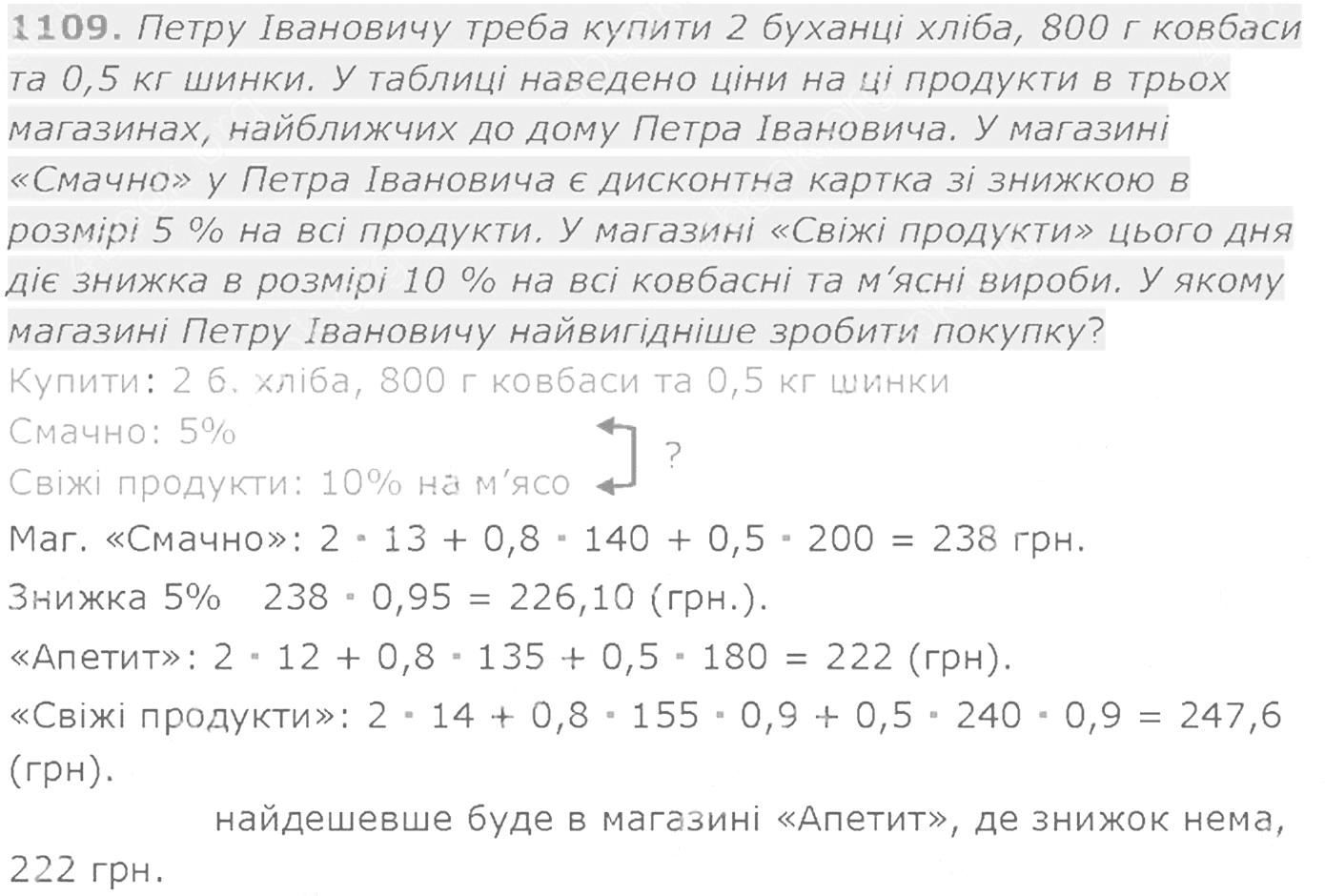 1109. Петру Івановичу треба купити 2 буханці хліба, 800 г ковбаси та 0,5 кг шинки. У таблиці наведено ціни на ці продукти в трьох магазинах, найближчих до дому Петра Івановича. У магазині «Смачно» у Петра Івановича є дисконтна картка зі знижкою в розмірі 5 % на всі продукти. У магазині «Свіжі продукти» цього дня діє знижка в розмірі 10 % на всі ковбасні та м'ясні вироби. У якому магазині Петру Івановичу найвигідніше зробити покупку?

Купити: 2 б. хліба, 800 г ковбаси та 0,5 кг шинки

Смачно: 5%

Свіжі продукти: 10% на м'ясо

?

Маг. «Смачно»: $2 \cdot 13 + 0,8 \cdot 140 + 0,5 \cdot 200 = 238$ грн.

Знижка 5% $238 \cdot 0,95 = 226,10$ (грн.).

«Апетит»: $2 \cdot 12 + 0,8 \cdot 135 + 0,5 \cdot 180 = 222$ (грн).

«Свіжі продукти»: $2 \cdot 14 + 0,8 \cdot 155 \cdot 0,9 + 0,5 \cdot 240 \cdot 0,9 = 247,6$ (грн).

найдешевше буде в магазині «Апетит», де знижок нема, 222 грн.